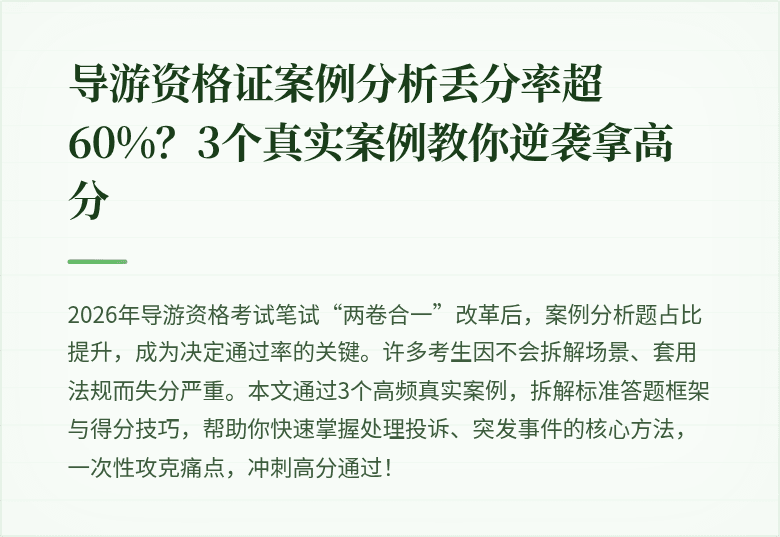 导游资格证案例分析丢分率超60%？3个真实案例教你逆袭拿高分

2026年导游资格考试笔试“两卷合一”改革后，案例分析题占比提升，成为决定通过率的关键。许多考生因不会拆解场景、套用法规而失分严重。本文通过3个高频真实案例，拆解标准答题框架与得分技巧，帮助你快速掌握处理投诉、突发事件的核心方法，一次性攻克痛点，冲刺高分通过！